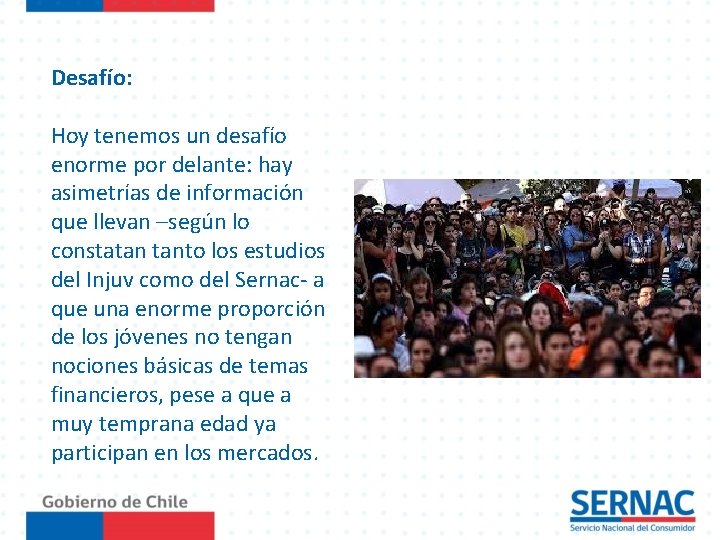 Desafío:

Hoy tenemos un desafío enorme por delante: hay asimetrías de información que llevan –según lo constatan tanto los estudios del Injuv como del Sernac- a que una enorme proporción de los jóvenes no tengan nociones básicas de temas financieros, pese a que a muy temprana edad ya participan en los mercados.

Gobierno de Chile

SERNAC
Servicio Nacional del Consumidor